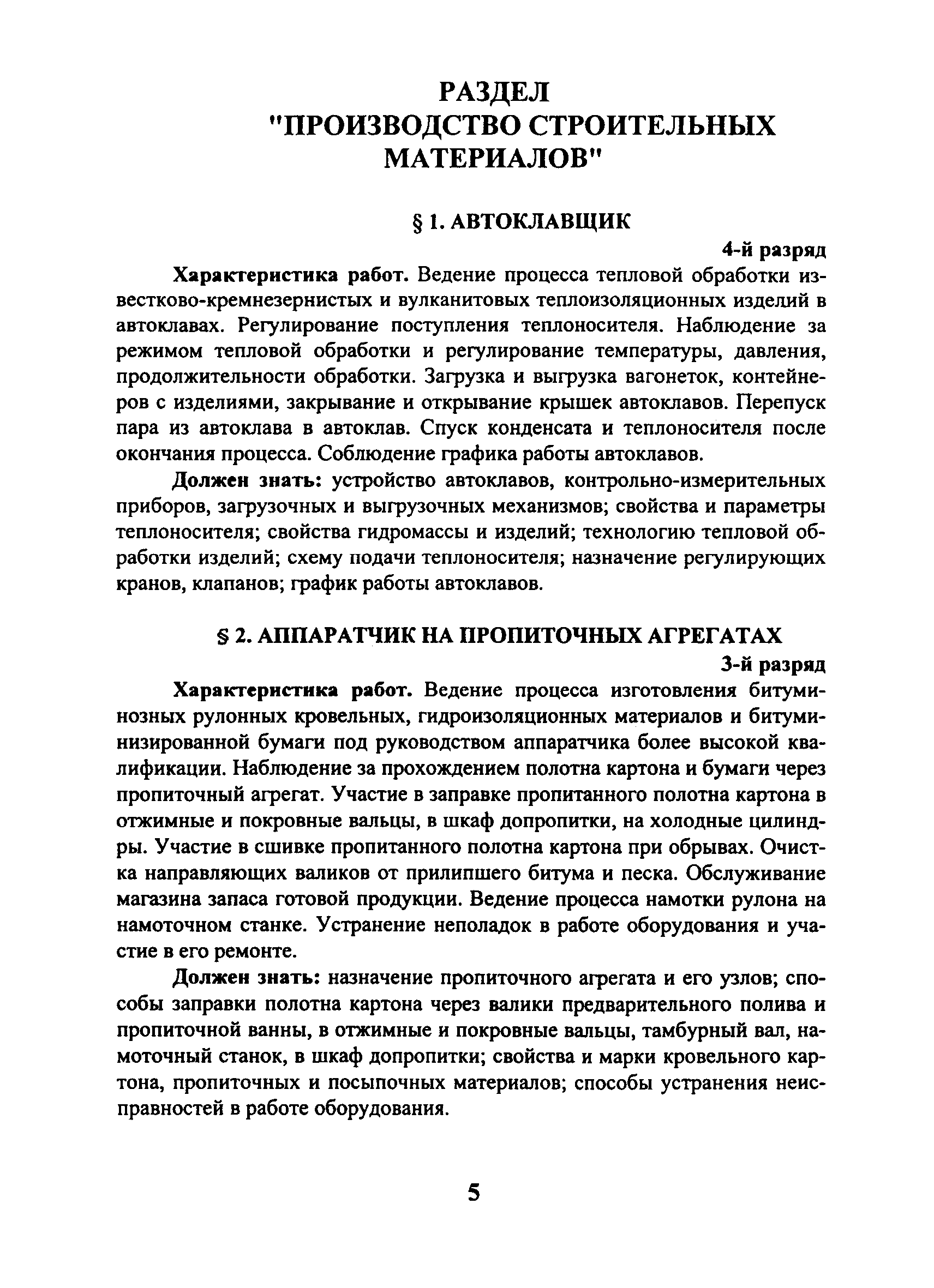 РАЗДЕЛ
"ПРОИЗВОДСТВО СТРОИТЕЛЬНЫХ МАТЕРИАЛОВ"

§ 1. АВТОКЛАВЩИК

4-й разряд

Характеристика работ. Ведение процесса тепловой обработки известково-кремнезернистых и вулканитовых теплоизоляционных изделий в автоклавах. Регулирование поступления теплоносителя. Наблюдение за режимом тепловой обработки и регулирование температуры, давления, продолжительности обработки. Загрузка и выгрузка вагонеток, контейнеров с изделиями, закрывание и открывание крышек автоклавов. Перепуск пара из автоклава в автоклав. Спуск конденсата и теплоносителя после окончания процесса. Соблюдение графика работы автоклавов.

Должен знать: устройство автоклавов, контрольно-измерительных приборов, загрузочных и выгрузочных механизмов; свойства и параметры теплоносителя; свойства гидромассы и изделий; технологию тепловой обработки изделий; схему подачи теплоносителя; назначение регулирующих кранов, клапанов; график работы автоклавов.

§ 2. АППАРАТЧИК НА ПРОПИТОЧНЫХ АГРЕГАТАХ

3-й разряд

Характеристика работ. Ведение процесса изготовления битуминозных рулонных кровельных, гидроизоляционных материалов и битуминизированной бумаги под руководством аппаратчика более высокой квалификации. Наблюдение за прохождением полотна картона и бумаги через пропиточный агрегат. Участие в заправке пропитанного полотна картона в отжимные и покровные вальцы, в шкаф допропитки, на холодные цилиндры. Участие в сшивке пропитанного полотна картона при обрывах. Очистка направляющих валиков от прилипшего битума и песка. Обслуживание магазина запаса готовой продукции. Ведение процесса намотки рулона на намоточном станке. Устранение неполадок в работе оборудования и участие в его ремонте.

Должен знать: назначение пропиточного агрегата и его узлов; способы заправки полотна картона через валики предварительного полива и пропиточной ванны, в отжимные и покровные вальцы, тамбурный вал, намоточный станок, в шкаф допропитки; свойства и марки кровельного картона, пропиточных и посыпочных материалов; способы устранения неисправностей в работе оборудования.

5